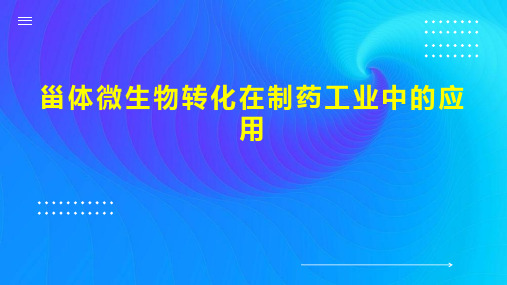 甾体微生物转化在制药工业中的应用